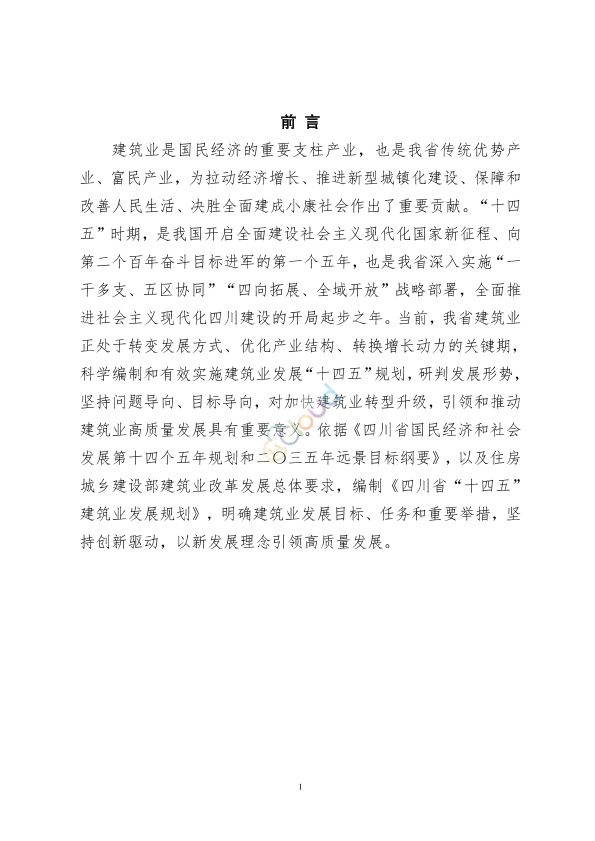 前 言

建筑业是国民经济的重要支柱产业，也是我省传统优势产业、富民产业，为拉动经济增长、推进新型城镇化建设、保障和改善人民生活、决胜全面建成小康社会作出了重要贡献。“十四五”时期，是我国开启全面建设社会主义现代化国家新征程、向第二个百年奋斗目标进军的第一个五年，也是我省深入实施“一干多支、五区协同”“四向拓展、全域开放”战略部署，全面推进社会主义现代化四川建设的开局起步之年。当前，我省建筑业正处于转变发展方式、优化产业结构、转换增长动力的关键期，科学编制和有效实施建筑业发展“十四五”规划，研判发展形势，坚持问题导向、目标导向，对加快建筑业转型升级，引领和推动建筑业高质量发展具有重要意义。依据《四川省国民经济和社会发展第十四个五年规划和二〇三五年远景目标纲要》，以及住房城乡建设部建筑业改革发展总体要求，编制《四川省“十四五”建筑业发展规划》，明确建筑业发展目标、任务和重要举措，坚持创新驱动，以新发展理念引领高质量发展。

1